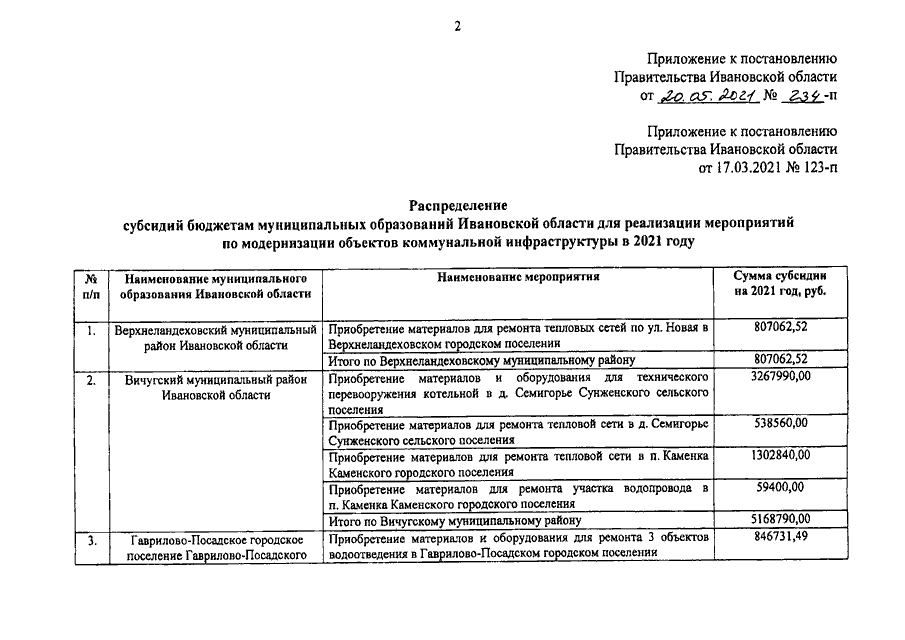 2

Приложение к постановлению
Правительства Ивановской области
от 20.05.2021 № 234-п

Приложение к постановлению
Правительства Ивановской области
от 17.03.2021 № 123-п

Распределение
субсидий бюджетам муниципальных образований Ивановской области для реализации мероприятий
по модернизации объектов коммунальной инфраструктуры в 2021 году

| № п/п | Наименование муниципального образования Ивановской области | Наименование мероприятия | Сумма субсидии на 2021 год, руб. |
|---|---|---|---|
| 1. | Верхнеландеховский муниципальный район Ивановской области | Приобретение материалов для ремонта тепловых сетей по ул. Новая в Верхнеландеховском городском поселении | 807062,52 |
| | | Итого по Верхнеландеховскому муниципальному району | 807062,52 |
| 2. | Вичугский муниципальный район Ивановской области | Приобретение материалов и оборудования для технического перевооружения котельной в д. Семигорье Сунженского сельского поселения | 3267990,00 |
| | | Приобретение материалов для ремонта тепловой сети в д. Семигорье Сунженского сельского поселения | 538560,00 |
| | | Приобретение материалов для ремонта тепловой сети в п. Каменка Каменского городского поселения | 1302840,00 |
| | | Приобретение материалов для ремонта участка водопровода в п. Каменка Каменского городского поселения | 59400,00 |
| | | Итого по Вичугскому муниципальному району | 5168790,00 |
| 3. | Гаврилово-Посадское городское поселение Гаврилово-Посадского | Приобретение материалов и оборудования для ремонта 3 объектов водоотведения в Гаврилово-Посадском городском поселении | 846731,49 |